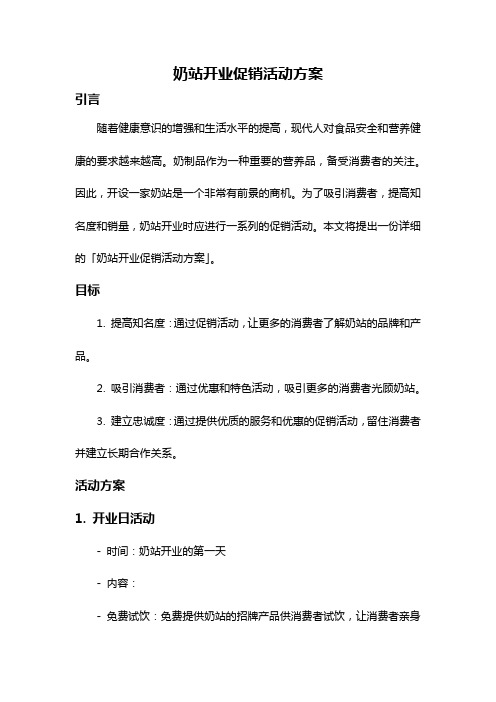 奶站开业促销活动方案

引言

随着健康意识的增强和生活水平的提高，现代人对食品安全和营养健康的要求越来越高。奶制品作为一种重要的营养品，备受消费者的关注。因此，开设一家奶站是一个非常有前景的商机。为了吸引消费者，提高知名度和销量，奶站开业时应进行一系列的促销活动。本文将提出一份详细的「奶站开业促销活动方案」。

目标

1. 提高知名度：通过促销活动，让更多的消费者了解奶站的品牌和产品。

2. 吸引消费者：通过优惠和特色活动，吸引更多的消费者光顾奶站。

3. 建立忠诚度：通过提供优质的服务和优惠的促销活动，留住消费者并建立长期合作关系。

活动方案

1. 开业日活动

- 时间：奶站开业的第一天

- 内容：

- 免费试饮：免费提供奶站的招牌产品供消费者试饮，让消费者亲身